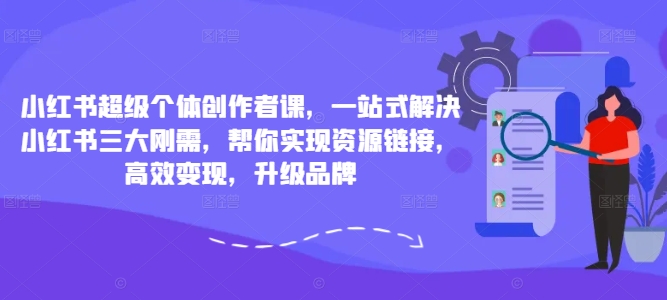 小红书超级个体创作者课，一站式解决小红书三大刚需，帮你实现资源链接，高效变现，升级品牌